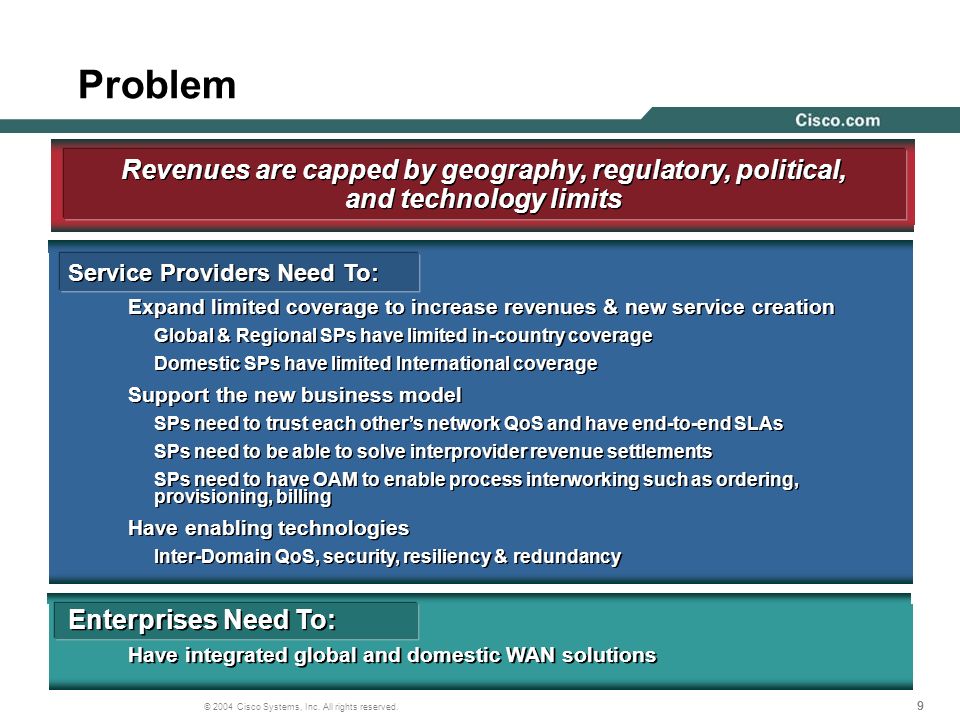 Problem

Cisco.com

Revenues are capped by geography, regulatory, political, and technology limits

Service Providers Need To:

Expand limited coverage to increase revenues & new service creation

Global & Regional SPs have limited in-country coverage

Domestic SPs have limited International coverage

Support the new business model

SPs need to trust each other's network QoS and have end-to-end SLAs

SPs need to be able to solve interprovider revenue settlements

SPs need to have OAM to enable process interworking such as ordering, provisioning, billing

Have enabling technologies

Inter-Domain QoS, security, resiliency & redundancy

Enterprises Need To:

Have integrated global and domestic WAN solutions

© 2004 Cisco Systems, Inc. All rights reserved.

9